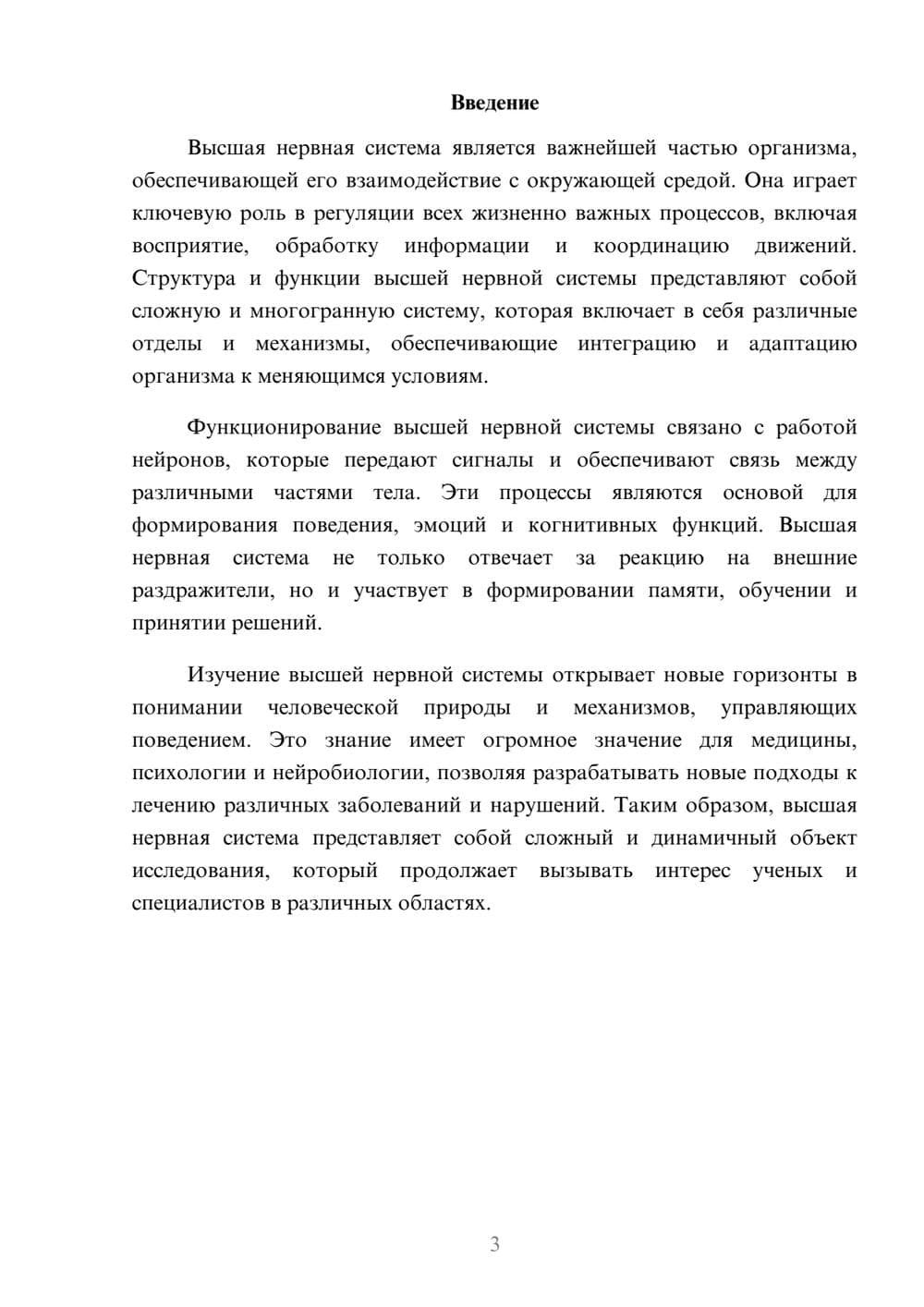 Введение

Высшая нервная система является важнейшей частью организма, обеспечивающей его взаимодействие с окружающей средой. Она играет ключевую роль в регуляции всех жизненно важных процессов, включая восприятие, обработку информации и координацию движений. Структура и функции высшей нервной системы представляют собой сложную и многогранную систему, которая включает в себя различные отделы и механизмы, обеспечивающие интеграцию и адаптацию организма к меняющимся условиям.

Функционирование высшей нервной системы связано с работой нейронов, которые передают сигналы и обеспечивают связь между различными частями тела. Эти процессы являются основой для формирования поведения, эмоций и когнитивных функций. Высшая нервная система не только отвечает за реакцию на внешние раздражители, но и участвует в формировании памяти, обучении и принятии решений.

Изучение высшей нервной системы открывает новые горизонты в понимании человеческой природы и механизмов, управляющих поведением. Это знание имеет огромное значение для медицины, психологии и нейробиологии, позволяя разрабатывать новые подходы к лечению различных заболеваний и нарушений. Таким образом, высшая нервная система представляет собой сложный и динамичный объект исследования, который продолжает вызывать интерес ученых и специалистов в различных областях.

3